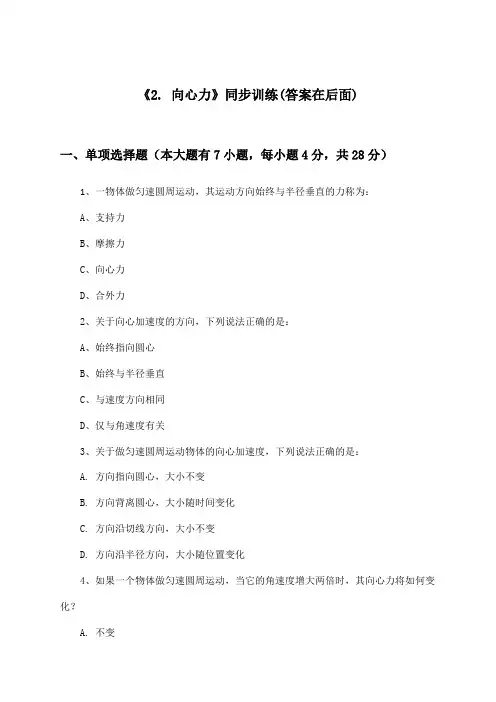 《2. 向心力》同步训练(答案在后面)

一、单项选择题（本大题有7小题，每小题4分，共28分）

1、一物体做匀速圆周运动，其运动方向始终与半径垂直的力称为：

A、支持力

B、摩擦力

C、向心力

D、合外力

2、关于向心加速度的方向，下列说法正确的是：

A、始终指向圆心

B、始终与半径垂直

C、与速度方向相同

D、仅与角速度有关

3、关于做匀速圆周运动物体的向心加速度，下列说法正确的是：

A. 方向指向圆心，大小不变

B. 方向背离圆心，大小随时间变化

C. 方向沿切线方向，大小不变

D. 方向沿半径方向，大小随位置变化

4、如果一个物体做匀速圆周运动，当它的角速度增大两倍时，其向心力将如何变化？

A. 不变